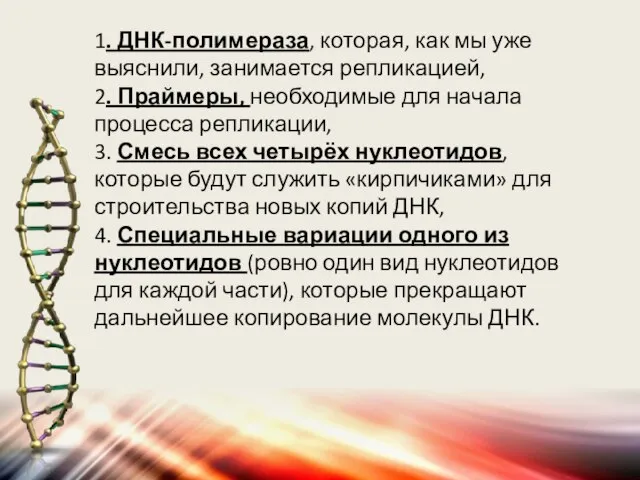 1. ДНК-полимераза, которая, как мы уже выяснили, занимается репликацией,
2. Праймеры, необходимые для начала процесса репликации,
3. Смесь всех четырёх нуклеотидов, которые будут служить «кирпичиками» для строительства новых копий ДНК,
4. Специальные вариации одного из нуклеотидов (ровно один вид нуклеотидов для каждой части), которые прекращают дальнейшее копирование молекулы ДНК.